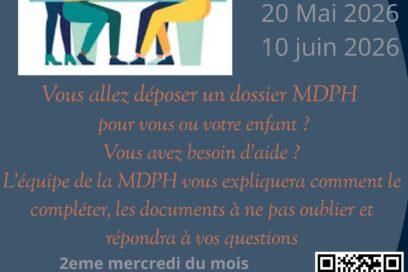 20 Mai 2026
10 juin 2026

Vous allez déposer un dossier MDPH pour vous ou votre enfant ?
Vous avez besoin d'aide ?
L'équipe de la MDPH vous expliquera comment le compléter, les documents à ne pas oublier et répondra à vos questions

2eme mercredi du mois